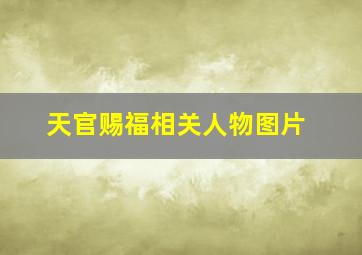 天官赐福相关人物图片